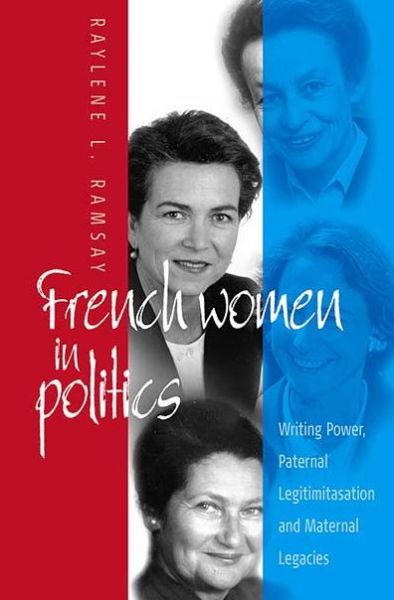 RAYLENE L. RAMSAY

French women in politics

Writing Power, Paternal Legitimitasation and Maternal Legacies